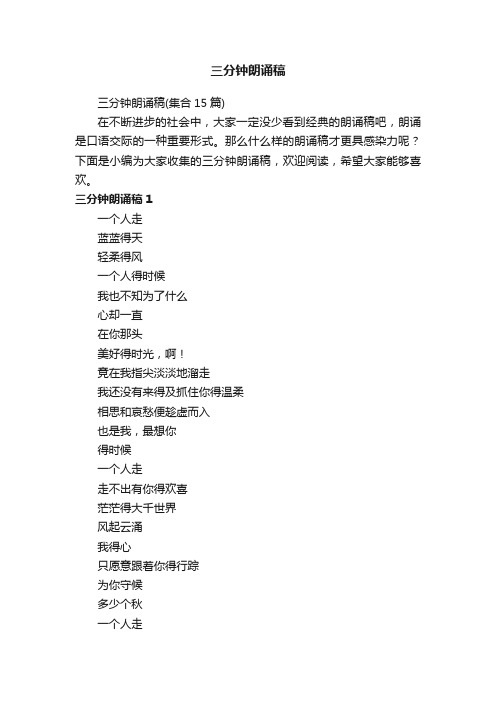 三分钟朗诵稿

三分钟朗诵稿(集合 15 篇)

在不断进步的社会中，大家一定没少看到经典的朗诵稿吧，朗诵是口语交际的一种重要形式。那么什么样的朗诵稿才更具感染力呢？下面是小编为大家收集的三分钟朗诵稿，欢迎阅读，希望大家能够喜欢。

三分钟朗诵稿 1

一个人走

蓝蓝得天

轻柔得风

一个人得时候

我也不知为了什么

心却一直

在你那头

美好得时光，啊！

竟在我指尖淡淡地溜走

我还没有来得及抓住你得温柔

相思和哀愁便趁虚而入

也是我，最想你

得时候

一个人走

走不出有你得欢喜

茫茫得大千世界

风起云涌

我得心

只愿意跟着你得行踪

为你守候

多少个秋

一个人走